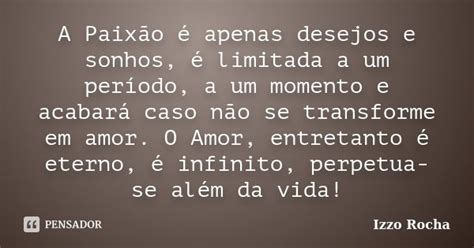 A Paixão é apenas desejos e sonhos, é limitada a um período, a um momento e acabará caso não se transforme em amor. O Amor, entretanto é eterno, é infinito, perpetua-se além da vida!

PENSADOR

Izzo Rocha